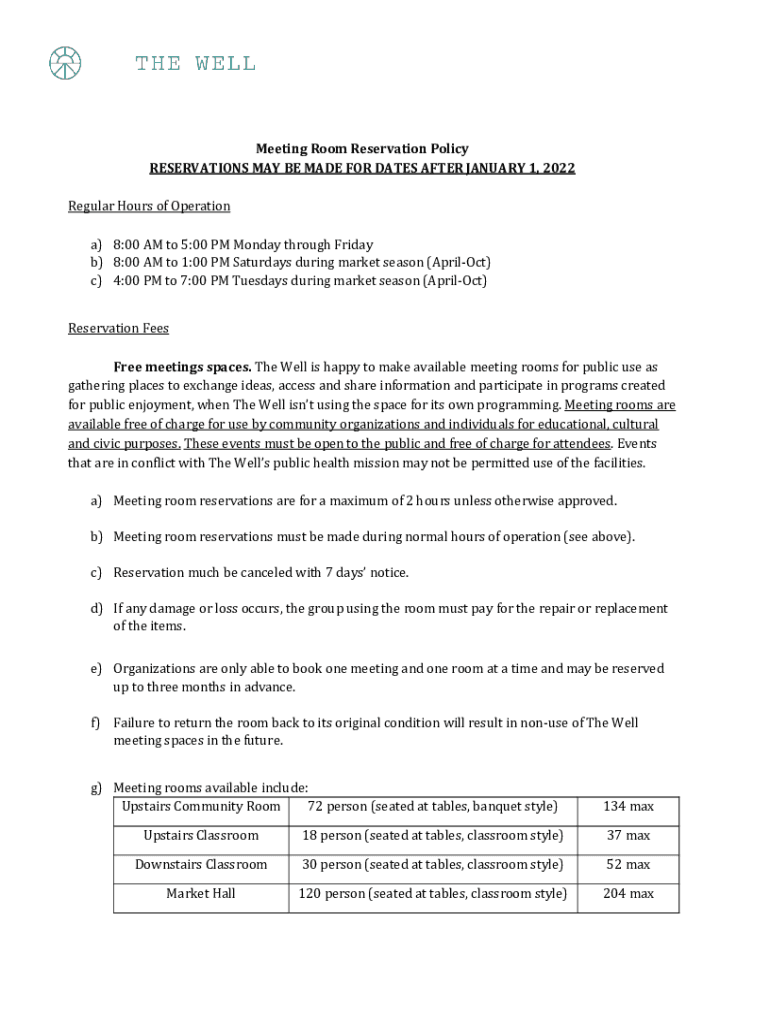 THE WELL

Meeting Room Reservation Policy
RESERVATIONS MAY BE MADE FOR DATES AFTER JANUARY 1, 2022

Regular Hours of Operation

a) 8:00 AM to 5:00 PM Monday through Friday
b) 8:00 AM to 1:00 PM Saturdays during market season (April-Oct)
c) 4:00 PM to 7:00 PM Tuesdays during market season (April-Oct)

Reservation Fees

Free meetings spaces. The Well is happy to make available meeting rooms for public use as gathering places to exchange ideas, access and share information and participate in programs created for public enjoyment, when The Well isn't using the space for its own programming. Meeting rooms are available free of charge for use by community organizations and individuals for educational, cultural and civic purposes. These events must be open to the public and free of charge for attendees. Events that are in conflict with The Well's public health mission may not be permitted use of the facilities.

a) Meeting room reservations are for a maximum of 2 hours unless otherwise approved.

b) Meeting room reservations must be made during normal hours of operation (see above).

c) Reservation much be canceled with 7 days' notice.

d) If any damage or loss occurs, the group using the room must pay for the repair or replacement of the items.

e) Organizations are only able to book one meeting and one room at a time and may be reserved up to three months in advance.

f) Failure to return the room back to its original condition will result in non-use of The Well meeting spaces in the future.

g) Meeting rooms available include:

| Upstairs Community Room | 72 person (seated at tables, banquet style) | 134 max |
|---|---|---|
| Upstairs Classroom | 18 person (seated at tables, classroom style) | 37 max |
| Downstairs Classroom | 30 person (seated at tables, classroom style) | 52 max |
| Market Hall | 120 person (seated at tables, classroom style) | 204 max |